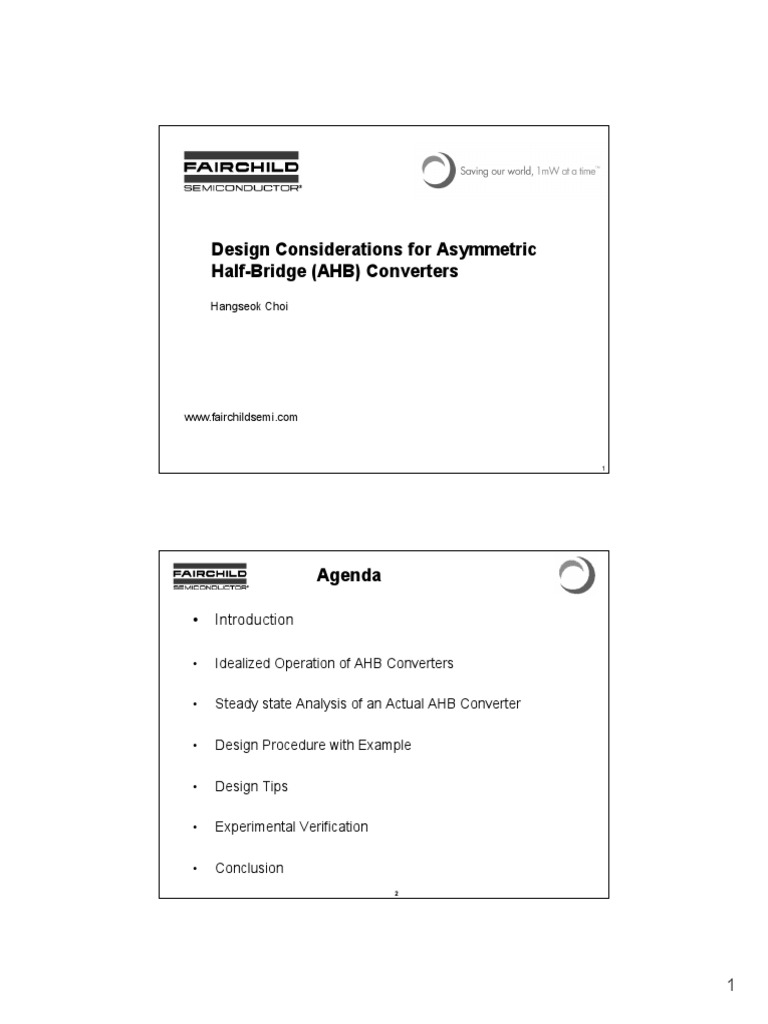 FAIRCHILD
SEMICONDUCTOR®

Saving our world, 1mW at a time™

Design Considerations for Asymmetric Half-Bridge (AHB) Converters

Hangseok Choi

www.fairchildsemi.com

1

FAIRCHILD
SEMICONDUCTOR®

Agenda

• Introduction

• Idealized Operation of AHB Converters

• Steady state Analysis of an Actual AHB Converter

• Design Procedure with Example

• Design Tips

• Experimental Verification

• Conclusion

2

1